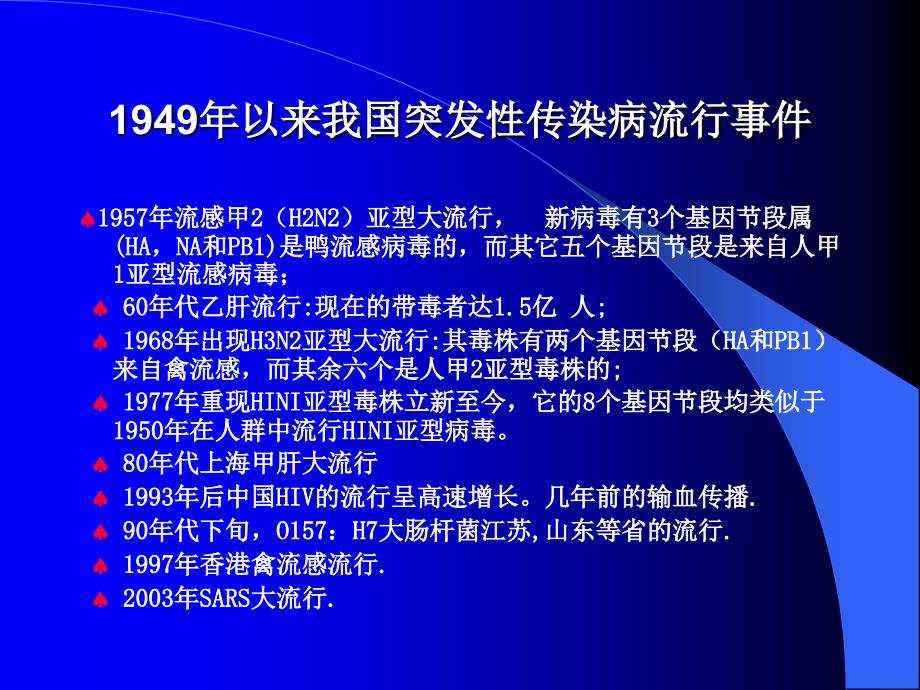 1949年以来我国突发性传染病流行事件

♠1957年流感甲2（H2N2）亚型大流行，　新病毒有3个基因节段属(HA，NA和PB1)是鸭流感病毒的，而其它五个基因节段是来自人甲1亚型流感病毒；

♠ 60年代乙肝流行:现在的带毒者达1.5亿 人;

♠ 1968年出现H3N2亚型大流行:其毒株有两个基因节段（HA和PB1）来自禽流感，而其余六个是人甲2亚型毒株的;

♠ 1977年重现HINI亚型毒株立新至今，它的8个基因节段均类似于1950年在人群中流行HINI亚型病毒。

♠ 80年代上海甲肝大流行

♠ 1993年后中国HIV的流行呈高速增长。几年前的输血传播.

♠ 90年代下旬，O157：H7大肠杆菌江苏,山东等省的流行.

♠ 1997年香港禽流感流行.

♠ 2003年SARS大流行.